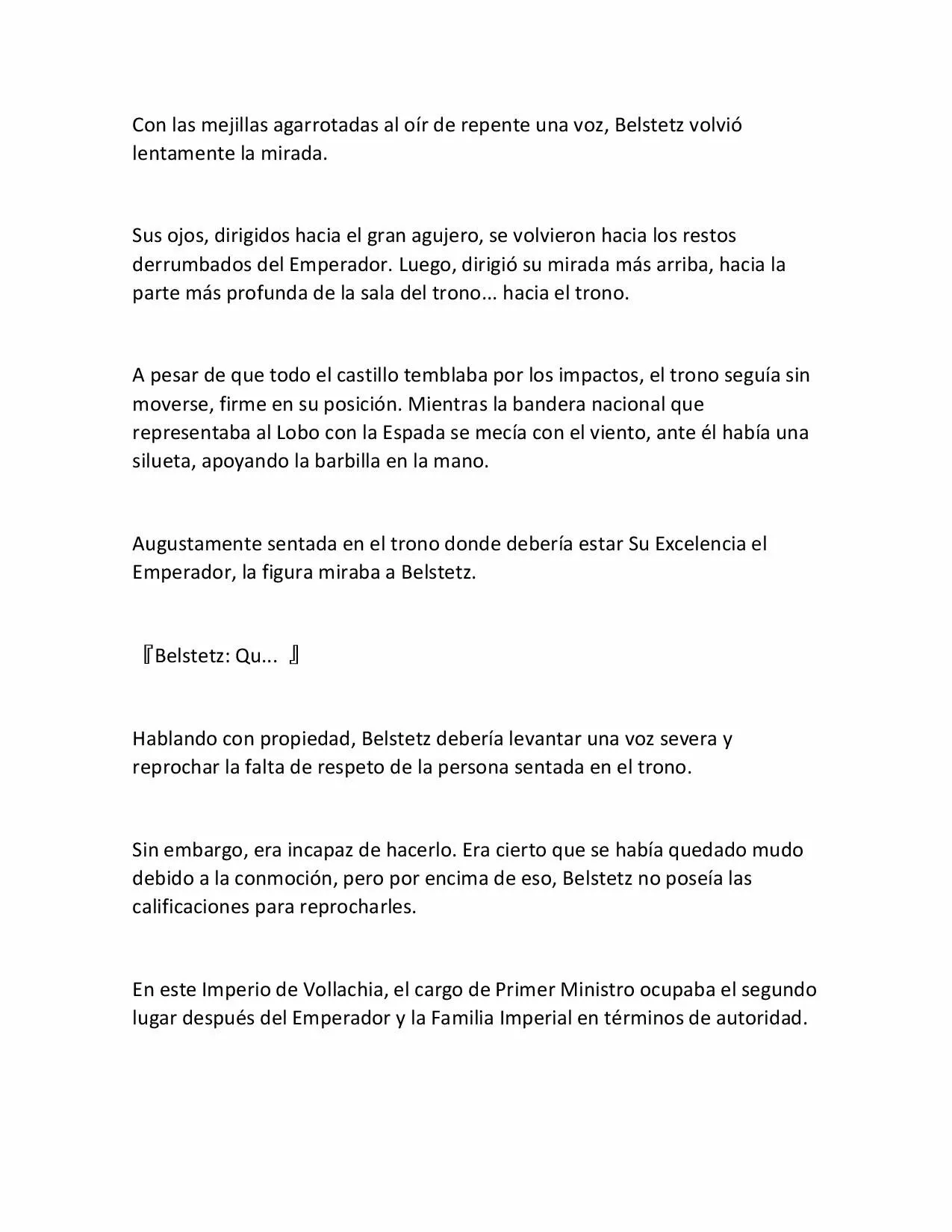 Con las mejillas agarrotadas al oír de repente una voz, Belstetz volvió lentamente la mirada.

Sus ojos, dirigidos hacia el gran agujero, se volvieron hacia los restos derrumbados del Emperador. Luego, dirigió su mirada más arriba, hacia la parte más profunda de la sala del trono… hacia el trono.

A pesar de que todo el castillo temblaba por los impactos, el trono seguía sin moverse, firme en su posición. Mientras la bandera nacional que representaba al Lobo con la Espada se mecía con el viento, ante él había una silueta, apoyando la barbilla en la mano.

Augustamente sentada en el trono donde debería estar Su Excelencia el Emperador, la figura miraba a Belstetz.

『Belstetz: Qu... 』

Hablando con propiedad, Belstetz debería levantar una voz severa y reprochar la falta de respeto de la persona sentada en el trono.

Sin embargo, era incapaz de hacerlo. Era cierto que se había quedado mudo debido a la conmoción, pero por encima de eso, Belstetz no poseía las calificaciones para reprocharles.

En este Imperio de Vollachia, el cargo de Primer Ministro ocupaba el segundo lugar después del Emperador y la Familia Imperial en términos de autoridad.